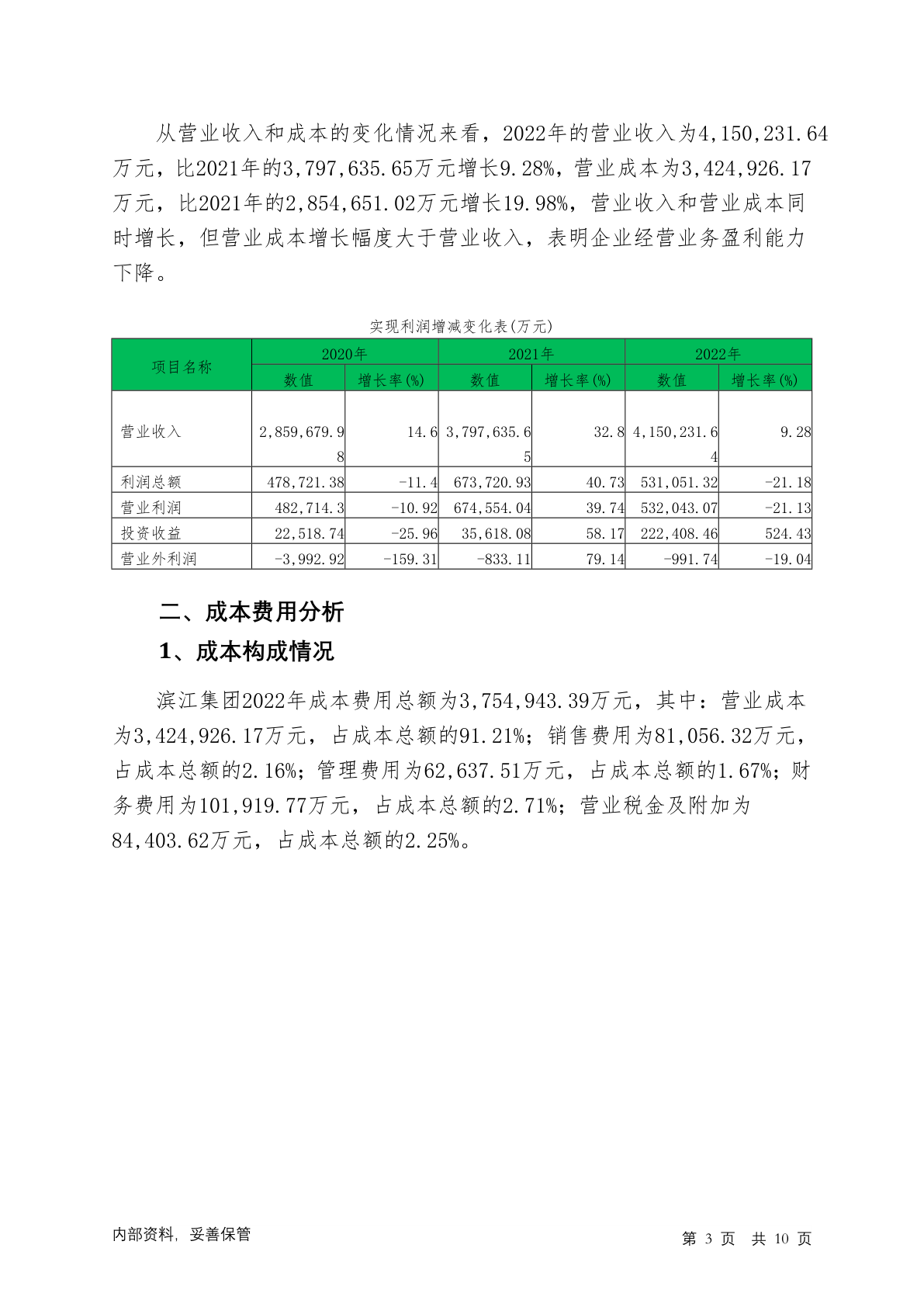 从营业收入和成本的变化情况来看，2022年的营业收入为4,150,231.64万元，比2021年的3,797,635.65万元增长9.28%，营业成本为3,424,926.17万元，比2021年的2,854,651.02万元增长19.98%，营业收入和营业成本同时增长，但营业成本增长幅度大于营业收入，表明企业经营业务盈利能力下降。

实现利润增减变化表(万元)

| 项目名称 | 2020年 数值 | 2020年 增长率(%) | 2021年 数值 | 2021年 增长率(%) | 2022年 数值 | 2022年 增长率(%) |
|---|---|---|---|---|---|---|
| 营业收入 | 2,859,679.98 | 14.6 | 3,797,635.65 | 32.8 | 4,150,231.64 | 9.28 |
| 利润总额 | 478,721.38 | -11.4 | 673,720.93 | 40.73 | 531,051.32 | -21.18 |
| 营业利润 | 482,714.3 | -10.92 | 674,554.04 | 39.74 | 532,043.07 | -21.13 |
| 投资收益 | 22,518.74 | -25.96 | 35,618.08 | 58.17 | 222,408.46 | 524.43 |
| 营业外利润 | -3,992.92 | -159.31 | -833.11 | 79.14 | -991.74 | -19.04 |

二、成本费用分析

1、成本构成情况

滨江集团2022年成本费用总额为3,754,943.39万元，其中：营业成本为3,424,926.17万元，占成本总额的91.21%；销售费用为81,056.32万元，占成本总额的2.16%；管理费用为62,637.51万元，占成本总额的1.67%；财务费用为101,919.77万元，占成本总额的2.71%；营业税金及附加为84,403.62万元，占成本总额的2.25%。

内部资料，妥善保管

第 3 页 共 10 页